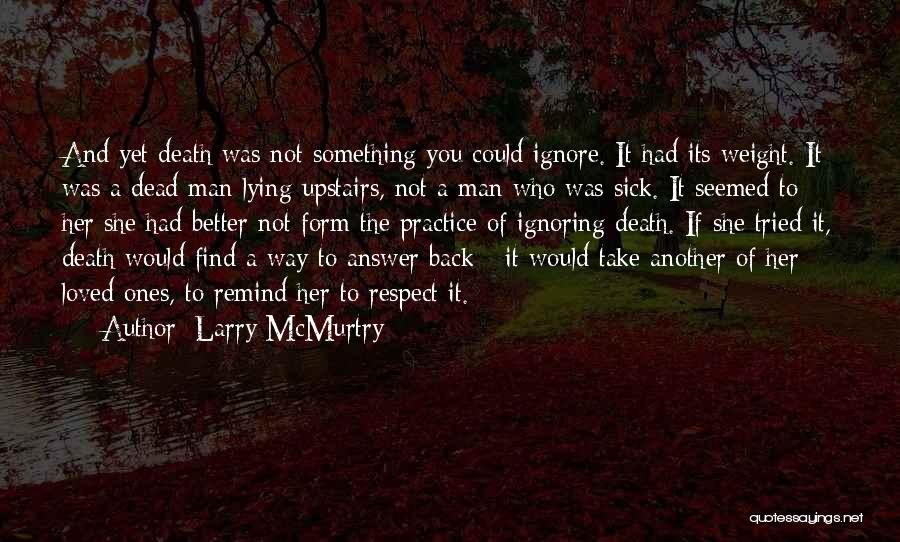 And yet death was not something you could ignore. It had its weight. It was a dead man lying upstairs, not a man who was sick. It seemed to her she had better not form the practice of ignoring death. If she tried it, death would find a way to answer back - it would take another of her loved ones, to remind her to respect it.

Author: Larry McMurtry

quotessayings.net